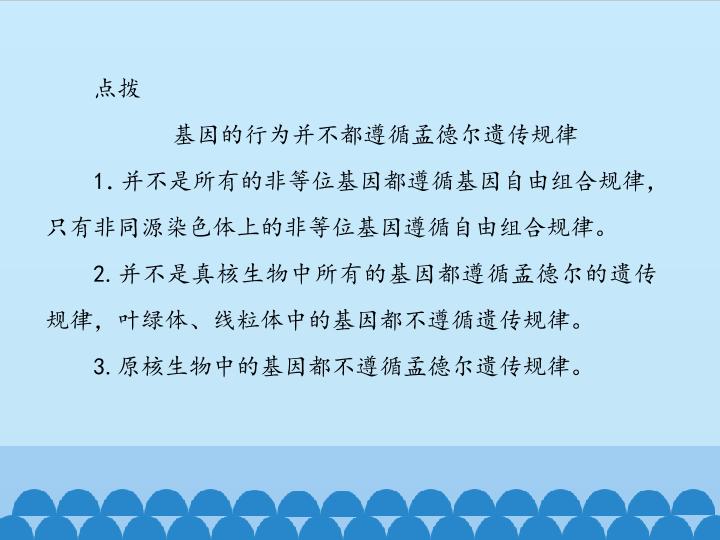 点拨

基因的行为并不都遵循孟德尔遗传规律

1.并不是所有的非等位基因都遵循基因自由组合规律，只有非同源染色体上的非等位基因遵循自由组合规律。

2.并不是真核生物中所有的基因都遵循孟德尔的遗传规律，叶绿体、线粒体中的基因都不遵循遗传规律。

3.原核生物中的基因都不遵循孟德尔遗传规律。